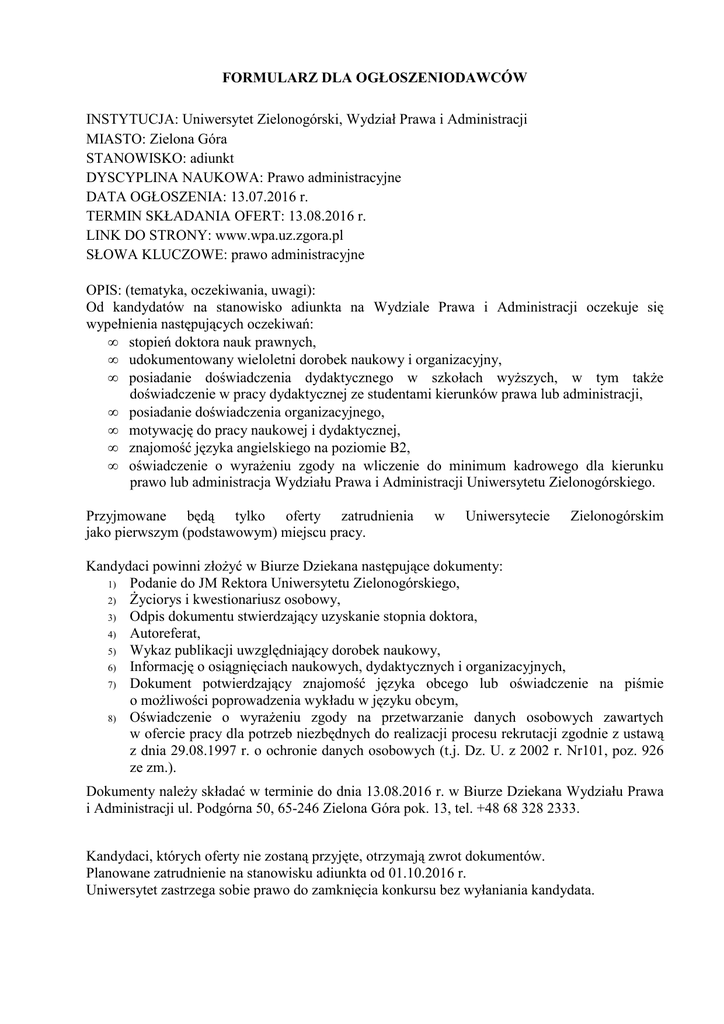 FORMULARZ DLA OGŁOSZENIODAWCÓW

INSTYTUCJA: Uniwersytet Zielonogórski, Wydział Prawa i Administracji
MIASTO: Zielona Góra
STANOWISKO: adiunkt
DYSCYPLINA NAUKOWA: Prawo administracyjne
DATA OGŁOSZENIA: 13.07.2016 r.
TERMIN SKŁADANIA OFERT: 13.08.2016 r.
LINK DO STRONY: www.wpa.uz.zgora.pl
SŁOWA KLUCZOWE: prawo administracyjne

OPIS: (tematyka, oczekiwania, uwagi):
Od kandydatów na stanowisko adiunkta na Wydziale Prawa i Administracji oczekuje się wypełnienia następujących oczekiwań:
∞ stopień doktora nauk prawnych,
∞ udokumentowany wieloletni dorobek naukowy i organizacyjny,
∞ posiadanie doświadczenia dydaktycznego w szkołach wyższych, w tym także doświadczenie w pracy dydaktycznej ze studentami kierunków prawa lub administracji,
∞ posiadanie doświadczenia organizacyjnego,
∞ motywację do pracy naukowej i dydaktycznej,
∞ znajomość języka angielskiego na poziomie B2,
∞ oświadczenie o wyrażeniu zgody na wliczenie do minimum kadrowego dla kierunku prawo lub administracja Wydziału Prawa i Administracji Uniwersytetu Zielonogórskiego.

Przyjmowane będą tylko oferty zatrudnienia w Uniwersytecie Zielonogórskim jako pierwszym (podstawowym) miejscu pracy.

Kandydaci powinni złożyć w Biurze Dziekana następujące dokumenty:
1) Podanie do JM Rektora Uniwersytetu Zielonogórskiego,
2) Życiorys i kwestionariusz osobowy,
3) Odpis dokumentu stwierdzający uzyskanie stopnia doktora,
4) Autoreferat,
5) Wykaz publikacji uwzględniający dorobek naukowy,
6) Informację o osiągnięciach naukowych, dydaktycznych i organizacyjnych,
7) Dokument potwierdzający znajomość języka obcego lub oświadczenie na piśmie o możliwości poprowadzenia wykładu w języku obcym,
8) Oświadczenie o wyrażeniu zgody na przetwarzanie danych osobowych zawartych w ofercie pracy dla potrzeb niezbędnych do realizacji procesu rekrutacji zgodnie z ustawą z dnia 29.08.1997 r. o ochronie danych osobowych (t.j. Dz. U. z 2002 r. Nr101, poz. 926 ze zm.).

Dokumenty należy składać w terminie do dnia 13.08.2016 r. w Biurze Dziekana Wydziału Prawa i Administracji ul. Podgórna 50, 65-246 Zielona Góra pok. 13, tel. +48 68 328 2333.

Kandydaci, których oferty nie zostaną przyjęte, otrzymają zwrot dokumentów.
Planowane zatrudnienie na stanowisku adiunkta od 01.10.2016 r.
Uniwersytet zastrzega sobie prawo do zamknięcia konkursu bez wyłaniania kandydata.